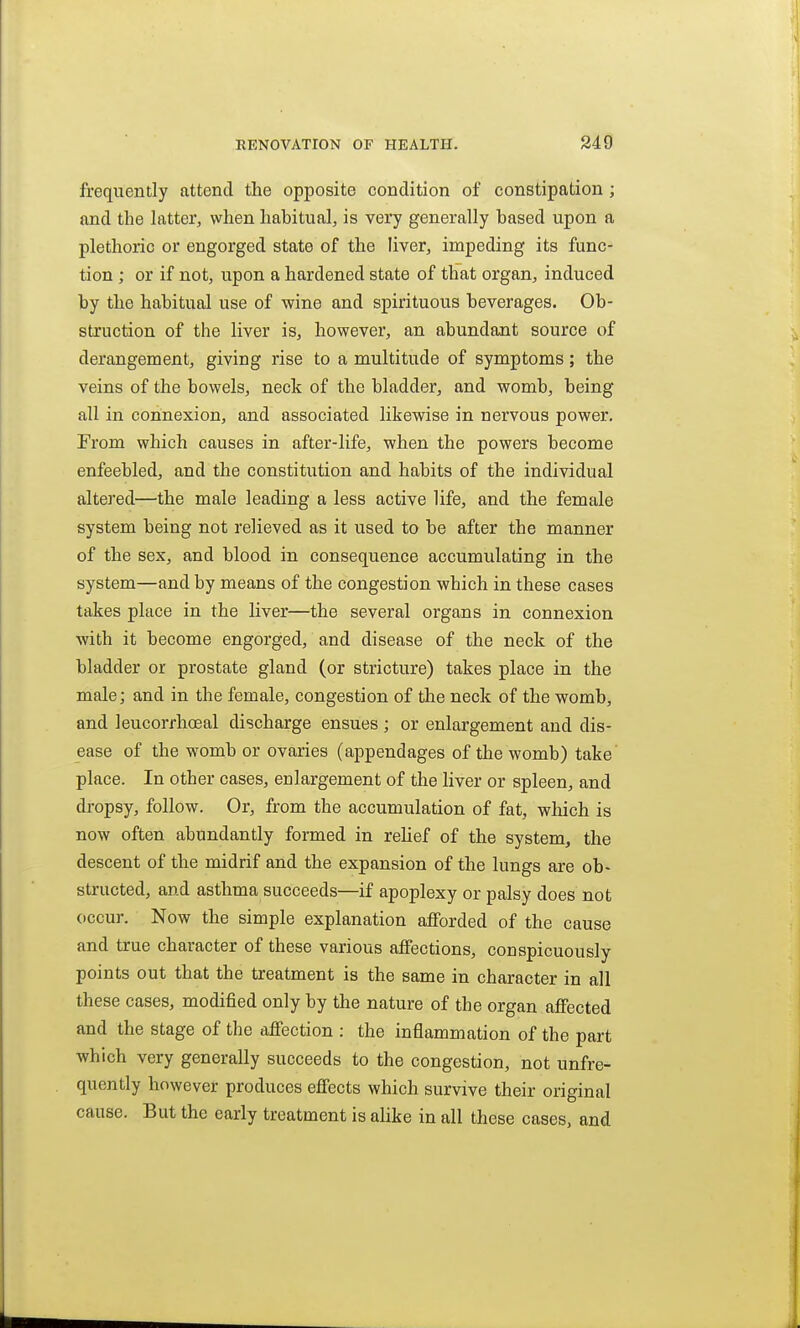 RENOVATION OF HEALTH. 249

frequently attend the opposite condition of constipation; and the latter, when habitual, is very generally based upon a plethoric or engorged state of the liver, impeding its function; or if not, upon a hardened state of that organ, induced by the habitual use of wine and spirituous beverages. Obstruction of the liver is, however, an abundant source of derangement, giving rise to a multitude of symptoms; the veins of the bowels, neck of the bladder, and womb, being all in connexion, and associated likewise in nervous power. From which causes in after-life, when the powers become enfeebled, and the constitution and habits of the individual altered—the male leading a less active life, and the female system being not relieved as it used to be after the manner of the sex, and blood in consequence accumulating in the system—and by means of the congestion which in these cases takes place in the liver—the several organs in connexion with it become engorged, and disease of the neck of the bladder or prostate gland (or stricture) takes place in the male; and in the female, congestion of the neck of the womb, and leucorrhœal discharge ensues; or enlargement and disease of the womb or ovaries (appendages of the womb) take place. In other cases, enlargement of the liver or spleen, and dropsy, follow. Or, from the accumulation of fat, which is now often abundantly formed in relief of the system, the descent of the midrif and the expansion of the lungs are obstructed, and asthma succeeds—if apoplexy or palsy does not occur. Now the simple explanation afforded of the cause and true character of these various affections, conspicuously points out that the treatment is the same in character in all these cases, modified only by the nature of the organ affected and the stage of the affection: the inflammation of the part which very generally succeeds to the congestion, not unfrequently however produces effects which survive their original cause. But the early treatment is alike in all these cases, and